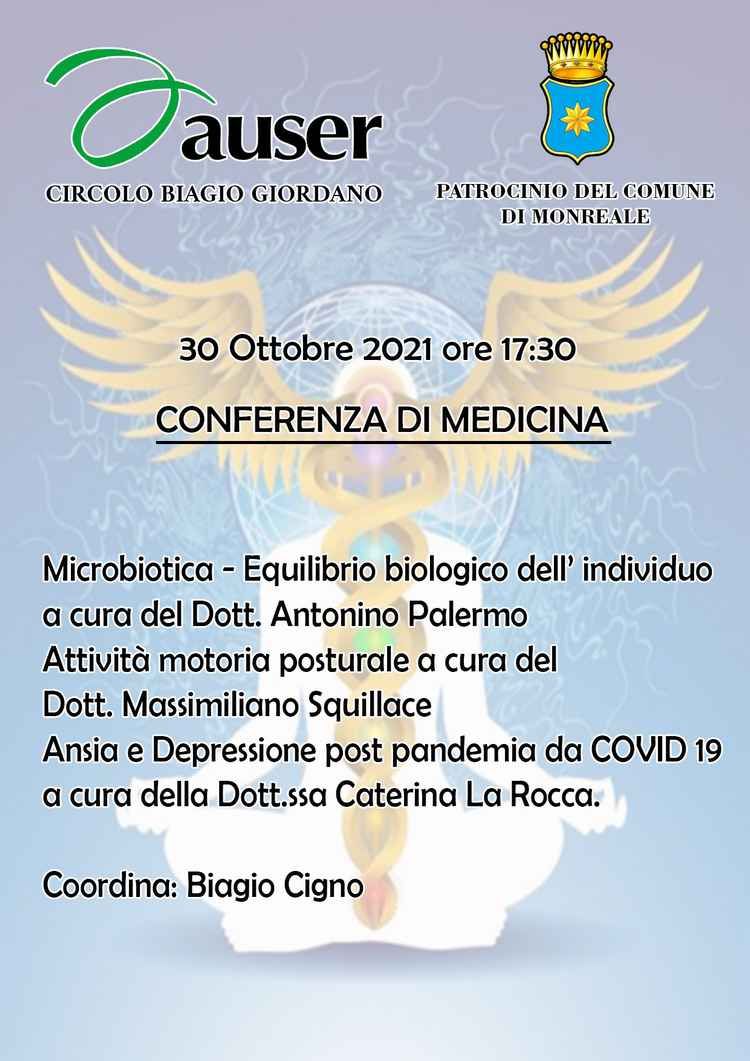 auser
CIRCOLO BIAGIO GIORDANO

PATROCINIO DEL COMUNE DI MONREALE

30 Ottobre 2021 ore 17:30

CONFERENZA DI MEDICINA

Microbiotica - Equilibrio biologico dell' individuo a cura del Dott. Antonino Palermo
Attività motoria posturale a cura del Dott. Massimiliano Squillace
Ansia e Depressione post pandemia da COVID 19 a cura della Dott.ssa Caterina La Rocca.

Coordina: Biagio Cigno